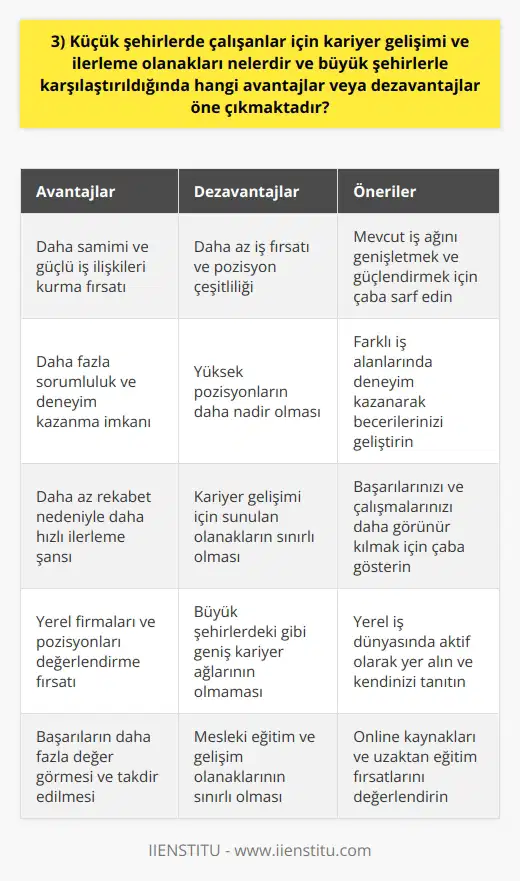 3) Küçük şehirlerde çalışanlar için kariyer gelişimi ve ilerleme olanakları nelerdir ve büyük şehirlerle karşılaştırıldığında hangi avantajlar veya dezavantajlar öne çıkmaktadır?

| Avantajlar | Dezavantajlar | Öneriler |
|---|---|---|
| Daha samimi ve güçlü iş ilişkileri kurma fırsatı | Daha az iş fırsatı ve pozisyon çeşitliliği | Mevcut iş ağını genişletmek ve güçlendirmek için çaba sarf edin |
| Daha fazla sorumluluk ve deneyim kazanma imkanı | Yüksek pozisyonların daha nadir olması | Farklı iş alanlarında deneyim kazanarak becerilerinizi geliştirin |
| Daha az rekabet nedeniyle daha hızlı ilerleme şansı | Kariyer gelişimi için sunulan olanakların sınırlı olması | Başarılarınızı ve çalışmalarınızı daha görünür kılmak için çaba gösterin |
| Yerel firmaları ve pozisyonları değerlendirme fırsatı | Büyük şehirlerdeki gibi geniş kariyer ağlarının olmaması | Yerel iş dünyasında aktif olarak yer alın ve kendinizi tanıtın |
| Başarıların daha fazla değer görmesi ve takdir edilmesi | Mesleki eğitim ve gelişim olanaklarının sınırlı olması | Online kaynakları ve uzaktan eğitim fırsatlarını değerlendirin |

IIENSTITU - www.iienstitu.com